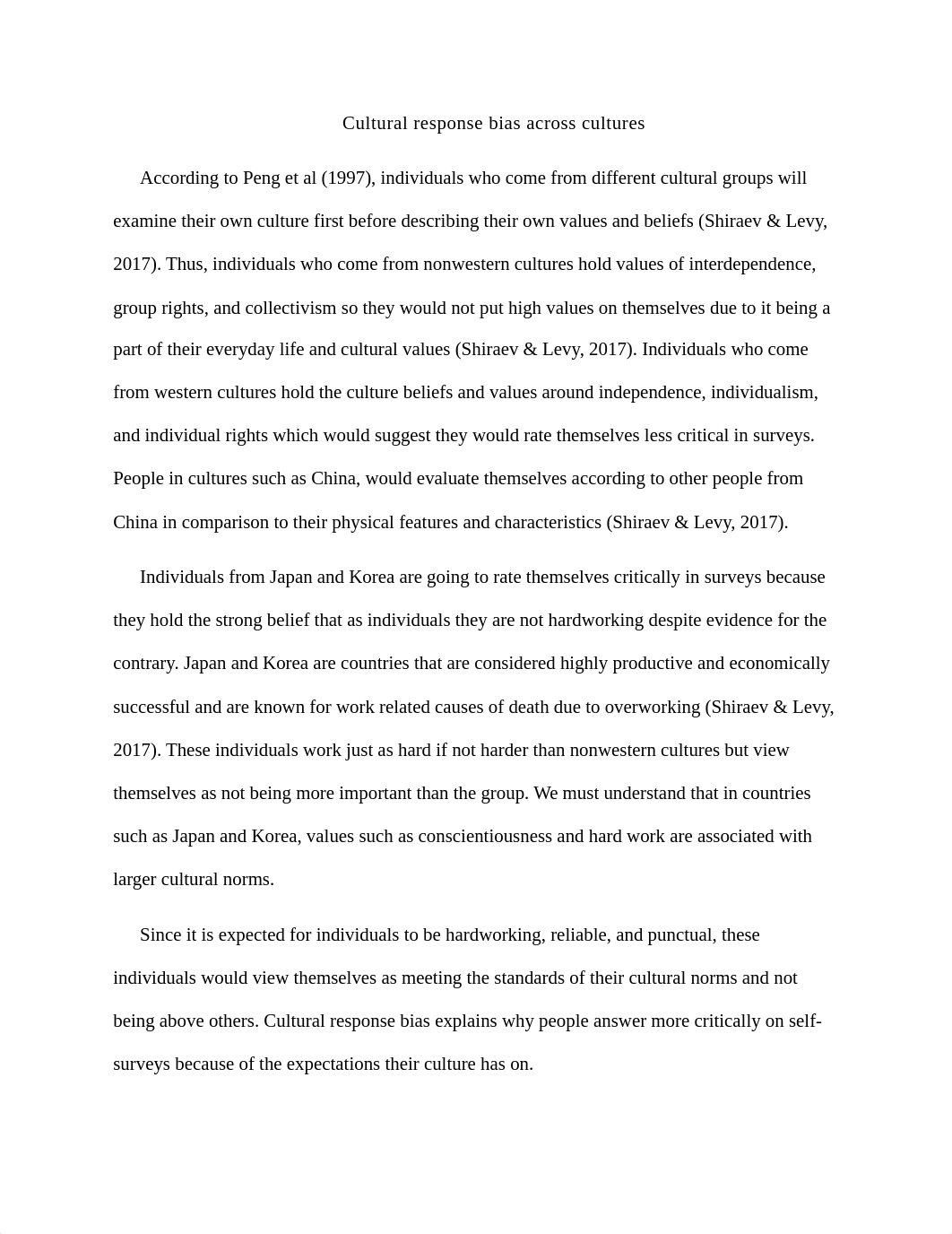 Cultural response bias across cultures

According to Peng et al (1997), individuals who come from different cultural groups will examine their own culture first before describing their own values and beliefs (Shiraev & Levy, 2017). Thus, individuals who come from nonwestern cultures hold values of interdependence, group rights, and collectivism so they would not put high values on themselves due to it being a part of their everyday life and cultural values (Shiraev & Levy, 2017). Individuals who come from western cultures hold the culture beliefs and values around independence, individualism, and individual rights which would suggest they would rate themselves less critical in surveys. People in cultures such as China, would evaluate themselves according to other people from China in comparison to their physical features and characteristics (Shiraev & Levy, 2017).

Individuals from Japan and Korea are going to rate themselves critically in surveys because they hold the strong belief that as individuals they are not hardworking despite evidence for the contrary. Japan and Korea are countries that are considered highly productive and economically successful and are known for work related causes of death due to overworking (Shiraev & Levy, 2017). These individuals work just as hard if not harder than nonwestern cultures but view themselves as not being more important than the group. We must understand that in countries such as Japan and Korea, values such as conscientiousness and hard work are associated with larger cultural norms.

Since it is expected for individuals to be hardworking, reliable, and punctual, these individuals would view themselves as meeting the standards of their cultural norms and not being above others. Cultural response bias explains why people answer more critically on self-surveys because of the expectations their culture has on.